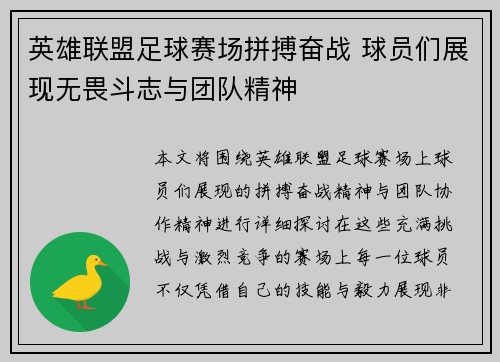 英雄联盟足球赛场拼搏奋战 球员们展现无畏斗志与团队精神

本文将围绕英雄联盟足球赛场上球员们展现的拼搏奋战精神与团队协作精神进行详细探讨在这些充满挑战与激烈竞争的赛场上每一位球员不仅凭借自己的技能与毅力展现非